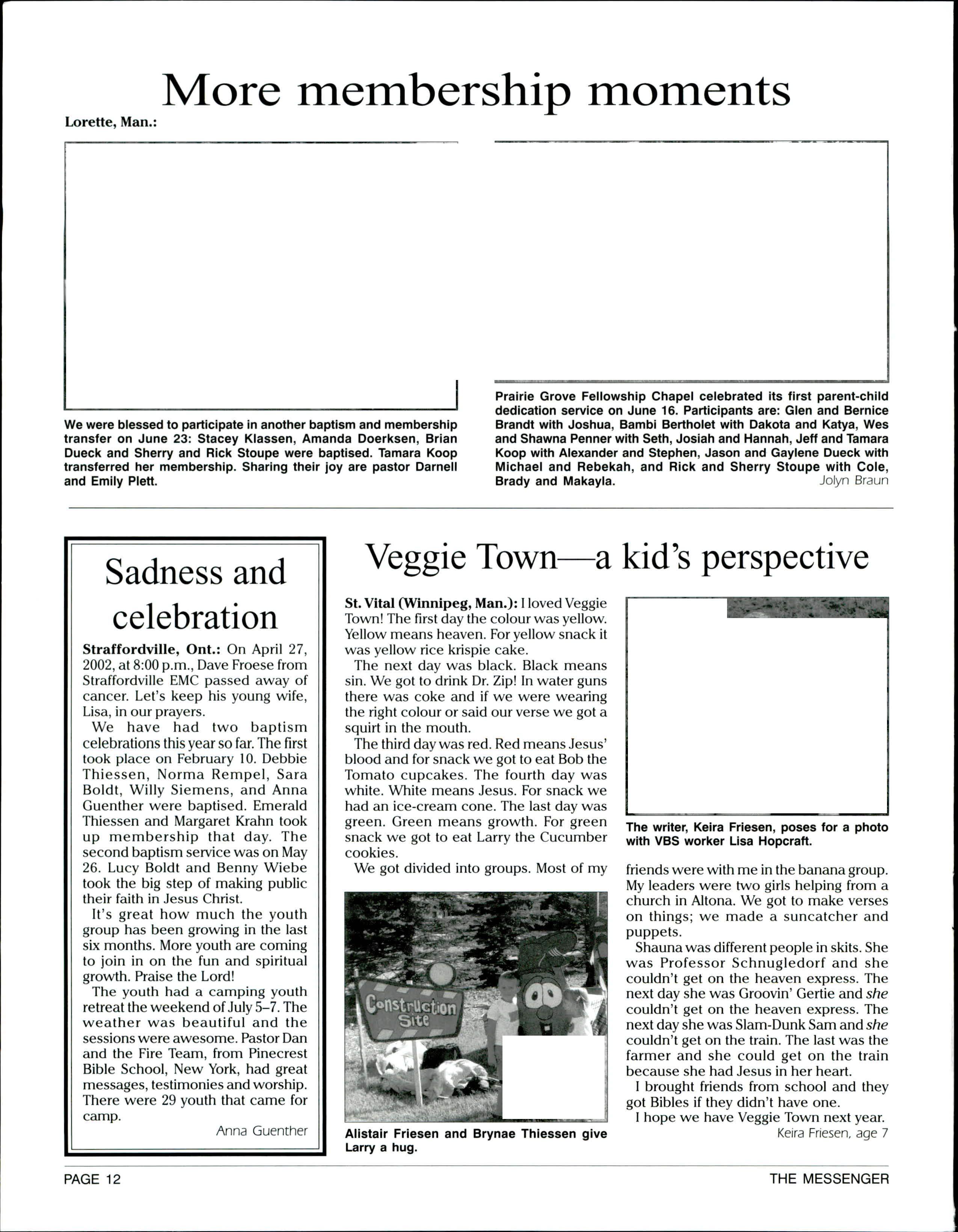 More membership moments

Lorette, Man.:

We were blessed to participate in another baptism and membership transfer on June 23: Stacey Klassen, Amanda Doerksen, Brian Dueck and Sherry and Rick Stoupe were baptised. Tamara Koop transferred her membership. Sharing their joy are pastor Darnell and Emily Plett.

Prairie Grove Fellowship Chapel celebrated its first parent-child dedication service on June 16. Participants are: Glen and Bernice Brandt with Joshua, Bambi Bertholet with Dakota and Katya, Wes and Shawna Penner with Seth, Josiah and Hannah, Jeff and Tamara Koop with Alexander and Stephen, Jason and Gaylene Dueck with Michael and Rebekah, and Rick and Sherry Stoupe with Cole, Brady and Makayla.
Jolyn Braun

Sadness and celebration

Straffordville, Ont.: On April 27, 2002, at 8:00 p.m., Dave Froese from Straffordville EMC passed away of cancer. Let's keep his young wife, Lisa, in our prayers.

We have had two baptism celebrations this year so far. The first took place on February 10. Debbie Thiessen, Norma Rempel, Sara Boldt, Willy Siemens, and Anna Guenther were baptised. Emerald Thiessen and Margaret Krahn took up membership that day. The second baptism service was on May 26. Lucy Boldt and Benny Wiebe took the big step of making public their faith in Jesus Christ.

It's great how much the youth group has been growing in the last six months. More youth are coming to join in on the fun and spiritual growth. Praise the Lord!

The youth had a camping youth retreat the weekend of July 5–7. The weather was beautiful and the sessions were awesome. Pastor Dan and the Fire Team, from Pinecrest Bible School, New York, had great messages, testimonies and worship. There were 29 youth that came for camp.
Anna Guenther

Veggie Town—a kid's perspective

St. Vital (Winnipeg, Man.): I loved Veggie Town! The first day the colour was yellow. Yellow means heaven. For yellow snack it was yellow rice krispie cake.

The next day was black. Black means sin. We got to drink Dr. Zip! In water guns there was coke and if we were wearing the right colour or said our verse we got a squirt in the mouth.

The third day was red. Red means Jesus' blood and for snack we got to eat Bob the Tomato cupcakes. The fourth day was white. White means Jesus. For snack we had an ice-cream cone. The last day was green. Green means growth. For green snack we got to eat Larry the Cucumber cookies.

We got divided into groups. Most of my

Construction Site

Alistair Friesen and Brynae Thiessen give Larry a hug.

The writer, Keira Friesen, poses for a photo with VBS worker Lisa Hopcraft.

friends were with me in the banana group. My leaders were two girls helping from a church in Altona. We got to make verses on things; we made a suncatcher and puppets.

Shauna was different people in skits. She was Professor Schnugledorf and she couldn't get on the heaven express. The next day she was Groovin' Gertie and she couldn't get on the heaven express. The next day she was Slam-Dunk Sam and she couldn't get on the train. The last was the farmer and she could get on the train because she had Jesus in her heart.

I brought friends from school and they got Bibles if they didn't have one.

I hope we have Veggie Town next year.
Keira Friesen, age 7

PAGE 12
THE MESSENGER